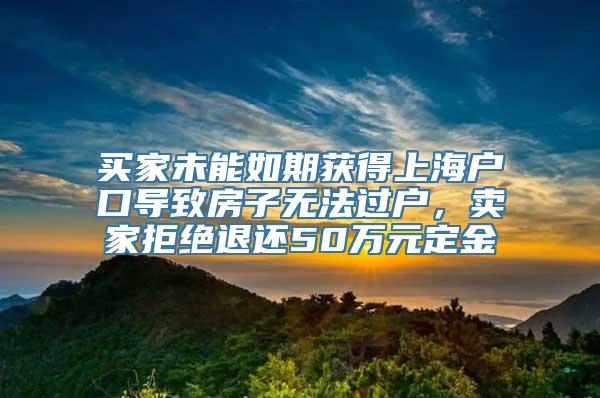 买家未能如期获得上海户口导致房子无法过户，卖家拒绝退还50万元定金